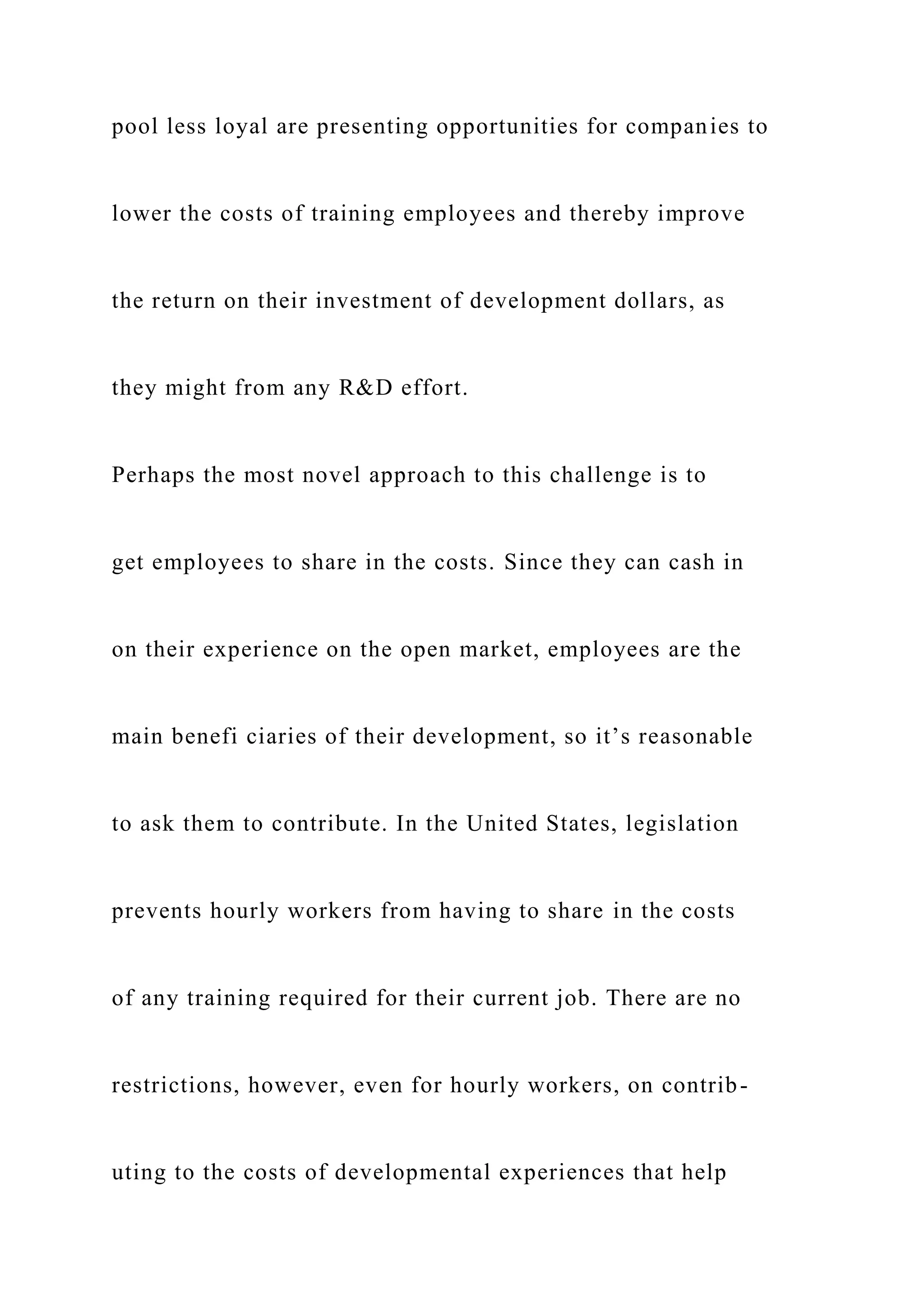 pool less loyal are presenting opportunities for companies to lower the costs of training employees and thereby improve the return on their investment of development dollars, as they might from any R&D effort.

Perhaps the most novel approach to this challenge is to get employees to share in the costs. Since they can cash in on their experience on the open market, employees are the main benefi ciaries of their development, so it’s reasonable to ask them to contribute. In the United States, legislation prevents hourly workers from having to share in the costs of any training required for their current job. There are no restrictions, however, even for hourly workers, on contributing to the costs of developmental experiences that help